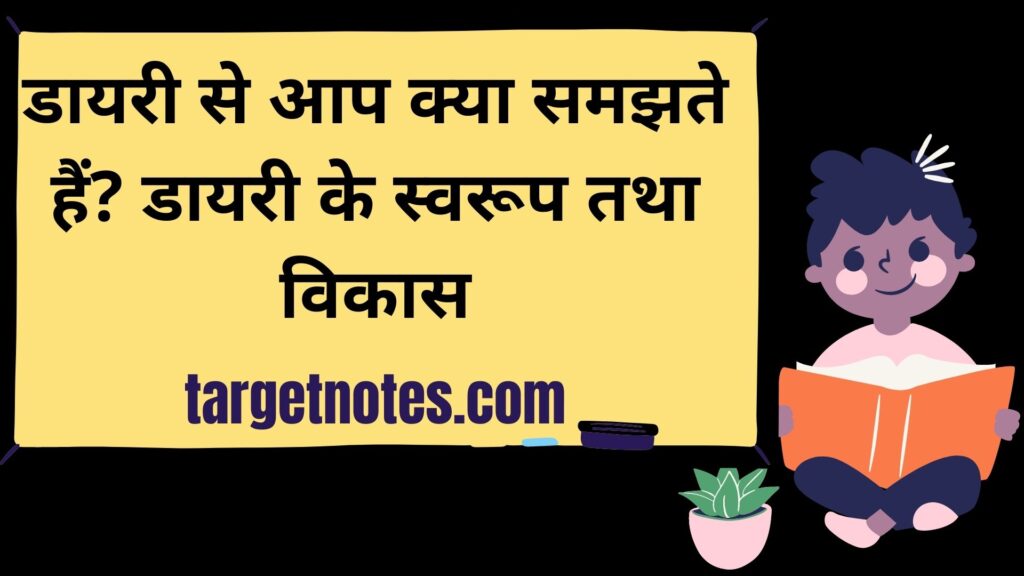 डायरी से आप क्या समझते हैं? डायरी के स्वरूप तथा विकास

targetnotes.com